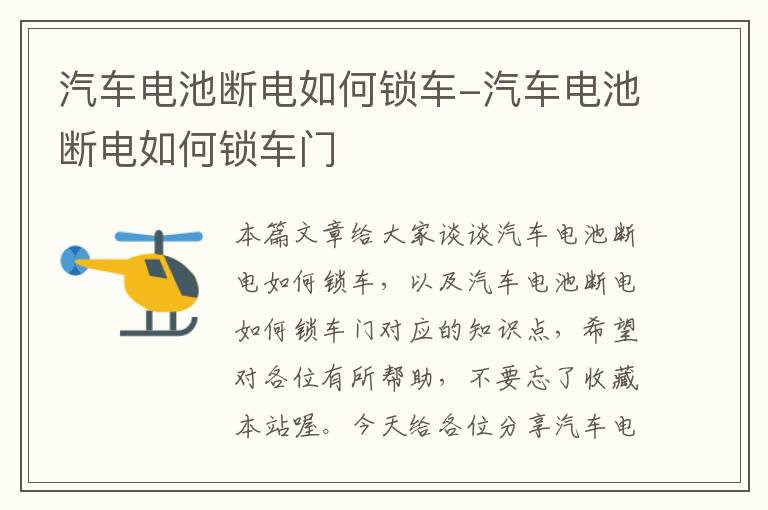 汽车电池断电如何锁车-汽车电池断电如何锁车门

本篇文章给大家谈谈汽车电池断电如何锁车，以及汽车电池断电如何锁车门对应的知识点，希望对各位有所帮助，不要忘了收藏本站喔。今天给各位分享汽车电